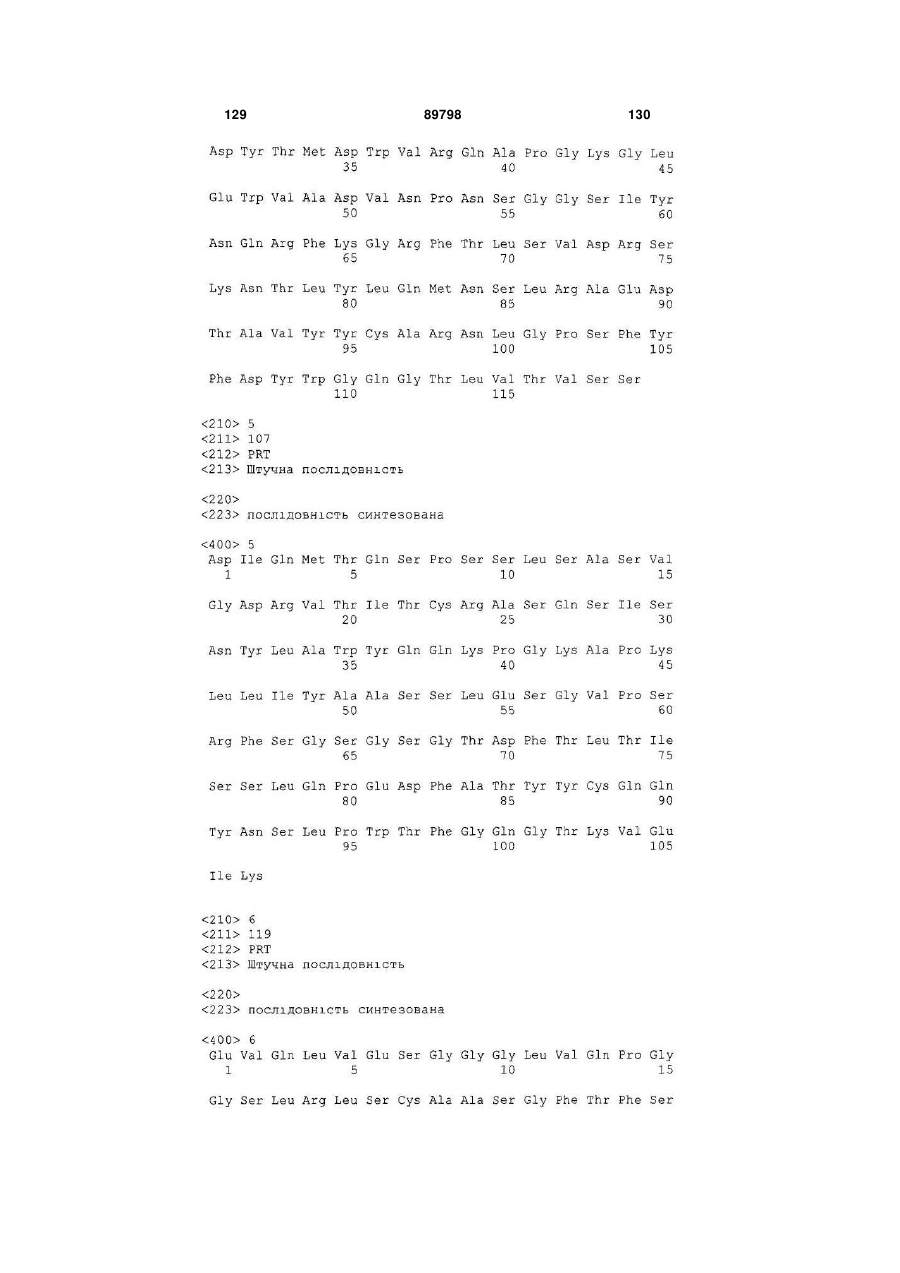 129 89798 130

Asp Tyr Thr Met Asp Trp Val Arg Gln Ala Pro Gly Lys Gly Leu
35 40 45

Glu Trp Val Ala Asp Val Asn Pro Asn Ser Gly Gly Ser Ile Tyr
50 55 60

Asn Gln Arg Phe Lys Gly Arg Phe Thr Leu Ser Val Asp Arg Ser
65 70 75

Lys Asn Thr Leu Tyr Leu Gln Met Asn Ser Leu Arg Ala Glu Asp
80 85 90

Thr Ala Val Tyr Tyr Cys Ala Arg Asn Leu Gly Pro Ser Phe Tyr
95 100 105

Phe Asp Tyr Trp Gly Gln Gly Thr Leu Val Thr Val Ser Ser
110 115

<210> 5
<211> 107
<212> PRT
<213> Штучна послідовність

<220>
<223> послідовність синтезована

<400> 5
Asp Ile Gln Met Thr Gln Ser Pro Ser Ser Leu Ser Ala Ser Val
1 5 10 15

Gly Asp Arg Val Thr Ile Thr Cys Arg Ala Ser Gln Ser Ile Ser
20 25 30

Asn Tyr Leu Ala Trp Tyr Gln Gln Lys Pro Gly Lys Ala Pro Lys
35 40 45

Leu Leu Ile Tyr Ala Ala Ser Ser Leu Glu Ser Gly Val Pro Ser
50 55 60

Arg Phe Ser Gly Ser Gly Ser Gly Thr Asp Phe Thr Leu Thr Ile
65 70 75

Ser Ser Leu Gln Pro Glu Asp Phe Ala Thr Tyr Tyr Cys Gln Gln
80 85 90

Tyr Asn Ser Leu Pro Trp Thr Phe Gly Gln Gly Thr Lys Val Glu
95 100 105

Ile Lys

<210> 6
<211> 119
<212> PRT
<213> Штучна послідовність

<220>
<223> послідовність синтезована

<400> 6
Glu Val Gln Leu Val Glu Ser Gly Gly Gly Leu Val Gln Pro Gly
1 5 10 15

Gly Ser Leu Arg Leu Ser Cys Ala Ala Ser Gly Phe Thr Phe Ser